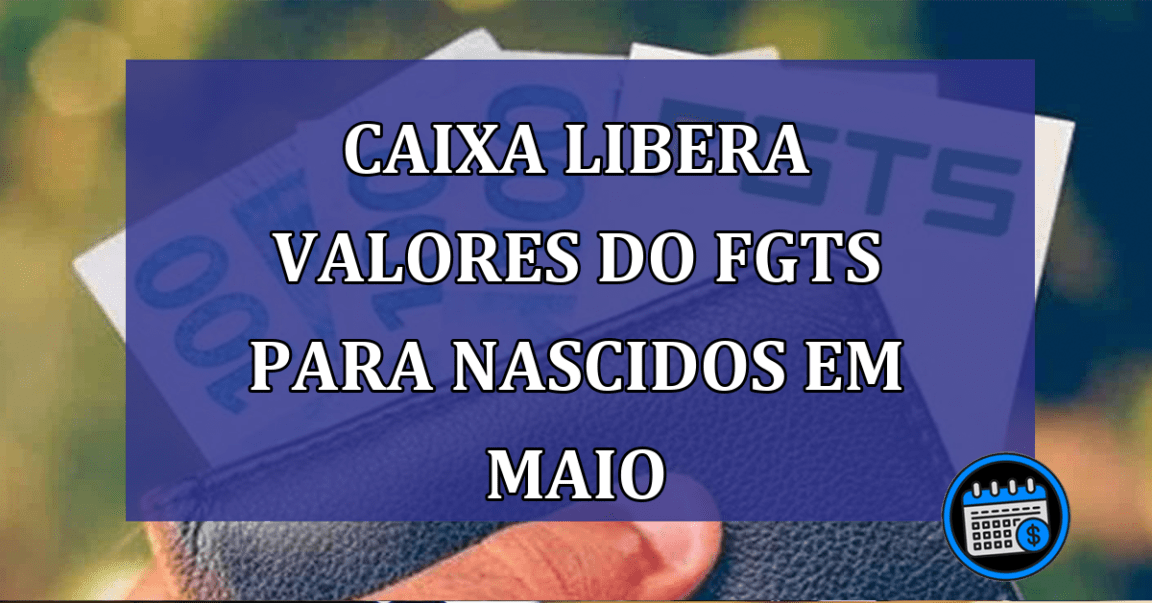 CAIXA LIBERA VALORES DO FGTS PARA NASCIDOS EM MAIO